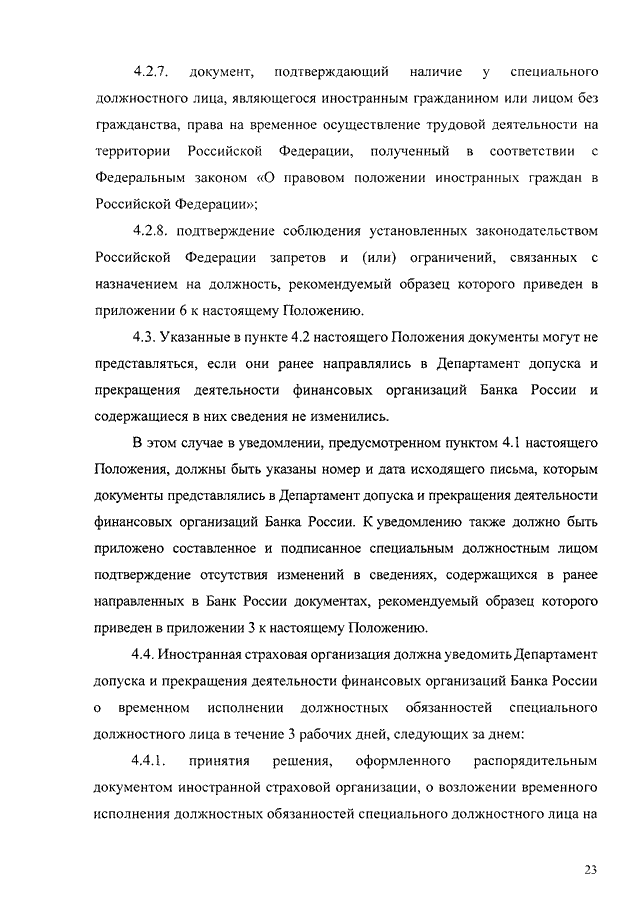 4.2.7. документ, подтверждающий наличие у специального должностного лица, являющегося иностранным гражданином или лицом без гражданства, права на временное осуществление трудовой деятельности на территории Российской Федерации, полученный в соответствии с Федеральным законом «О правовом положении иностранных граждан в Российской Федерации»;

4.2.8. подтверждение соблюдения установленных законодательством Российской Федерации запретов и (или) ограничений, связанных с назначением на должность, рекомендуемый образец которого приведен в приложении 6 к настоящему Положению.

4.3. Указанные в пункте 4.2 настоящего Положения документы могут не представляться, если они ранее направлялись в Департамент допуска и прекращения деятельности финансовых организаций Банка России и содержащиеся в них сведения не изменились.

В этом случае в уведомлении, предусмотренном пунктом 4.1 настоящего Положения, должны быть указаны номер и дата исходящего письма, которым документы представлялись в Департамент допуска и прекращения деятельности финансовых организаций Банка России. К уведомлению также должно быть приложено составленное и подписанное специальным должностным лицом подтверждение отсутствия изменений в сведениях, содержащихся в ранее направленных в Банк России документах, рекомендуемый образец которого приведен в приложении 3 к настоящему Положению.

4.4. Иностранная страховая организация должна уведомить Департамент допуска и прекращения деятельности финансовых организаций Банка России о временном исполнении должностных обязанностей специального должностного лица в течение 3 рабочих дней, следующих за днем:

4.4.1. принятия решения, оформленного распорядительным документом иностранной страховой организации, о возложении временного исполнения должностных обязанностей специального должностного лица на

23